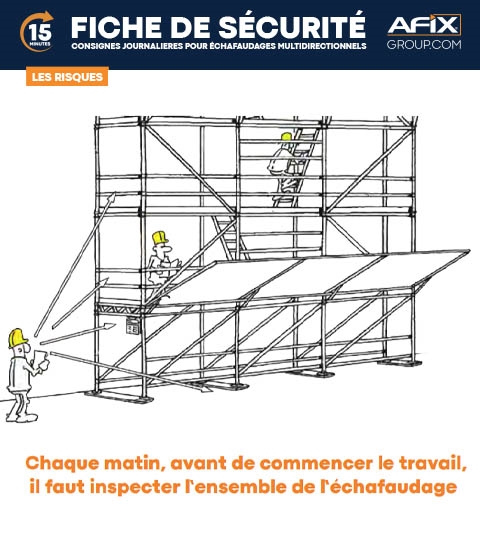 15 MINUTES

FICHE DE SÉCURITÉ
CONSIGNES JOURNALIERES POUR ÉCHAFAUDAGES MULTIDIRECTIONNELS

AFIX
GROUP.COM

LES RISQUES

Chaque matin, avant de commencer le travail, il faut inspecter l'ensemble de l'échafaudage